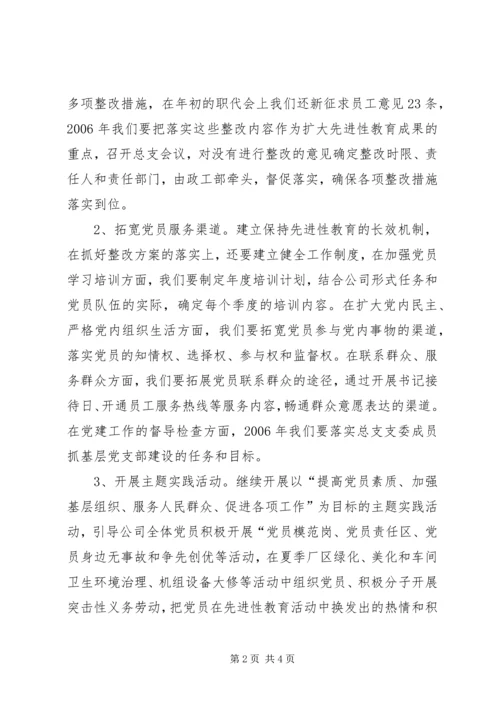 多项整改措施，在年初的职代会上我们还新征求员工意见23条，2006年我们要把落实这些整改内容作为扩大先进性教育成果的重点，召开总支会议，对没有进行整改的意见确定整改时限、责任人和责任部门，由政工部牵头，督促落实，确保各项整改措施落实到位。

2、拓宽党员服务渠道。建立保持先进性教育的长效机制，在抓好整改方案的落实上，还要建立健全工作制度，在加强党员学习培训方面，我们要制定年度培训计划，结合公司形式任务和党员队伍的实际，确定每个季度的培训内容。在扩大党内民主、严格党内组织生活方面，我们要拓宽党员参与党内事物的渠道，落实党员的知情权、选择权、参与权和监督权。在联系群众、服务群众方面，我们要拓展党员联系群众的途径，通过开展书记接待日、开通员工服务热线等服务内容，畅通群众意愿表达的渠道。在党建工作的督导检查方面，2006年我们要落实总支支委成员抓基层党支部建设的任务和目标。

3、开展主题实践活动。继续开展以“提高党员素质、加强基层组织、服务人民群众、促进各项工作”为目标的主题实践活动，引导公司全体党员积极开展“党员模范岗、党员责任区、党员身边无事故和争先创优等活动，在夏季厂区绿化、美化和车间卫生环境治理、机组设备大修等活动中组织党员、积极分子开展突击性义务劳动，把党员在先进性教育活动中换发出的热情和积

第2页 共4页